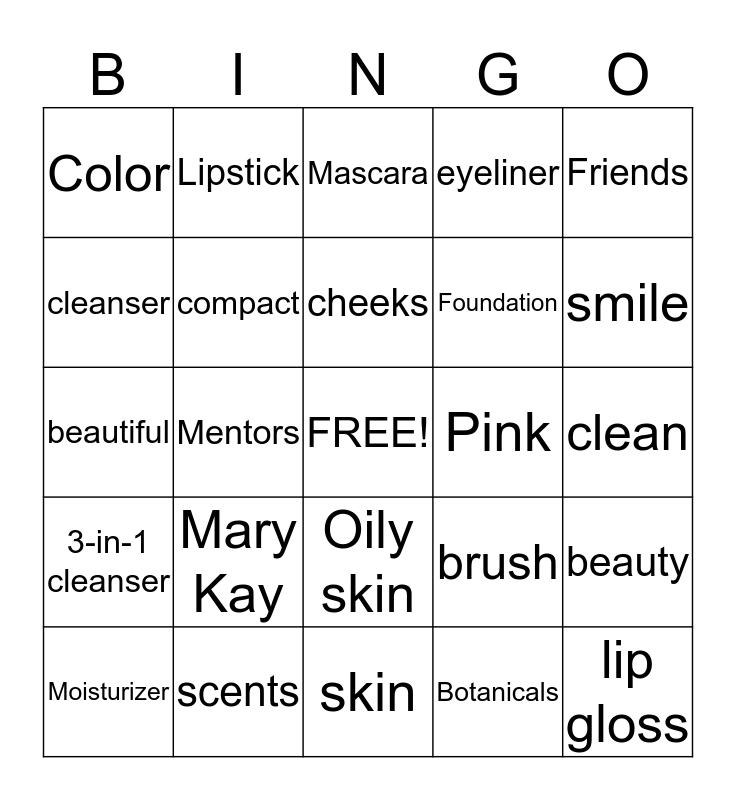 | B | I | N | G | O |
|---|---|---|---|---|
| Color | Lipstick | Mascara | eyeliner | Friends |
| cleanser | compact | cheeks | Foundation | smile |
| beautiful | Mentors | FREE! | Pink | clean |
| 3-in-1 cleanser | Mary Kay | Oily skin | brush | beauty |
| Moisturizer | scents | skin | Botanicals | lip gloss |